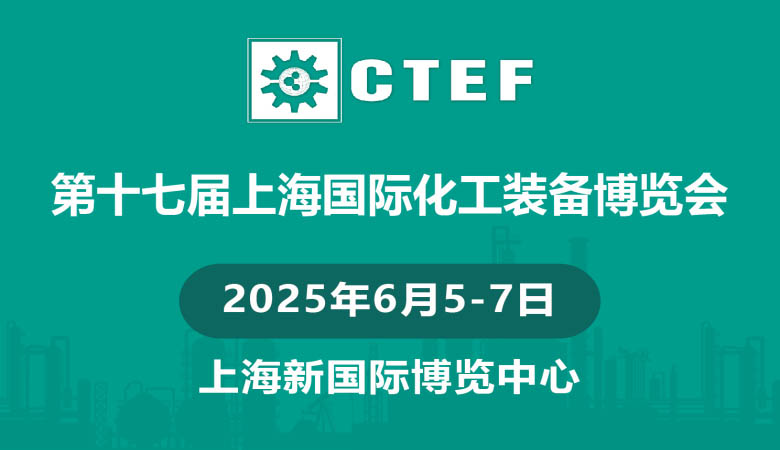 CTEF

第十七届上海国际化工装备博览会

2025年6月5-7日

上海新国际博览中心